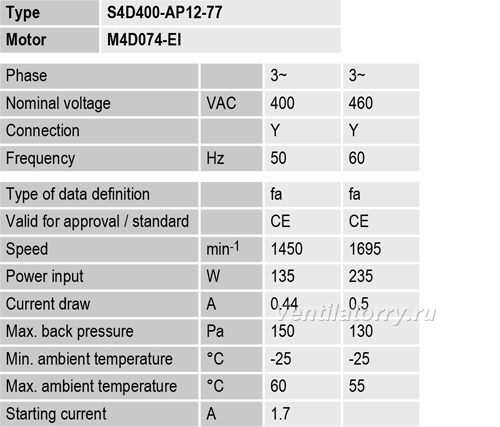 | Type | S4D400-AP12-77 |
|---|---|
| Motor | M4D074-EI |

| Phase |  | 3~ | 3~ |
|---|---|---|---|
| Nominal voltage | VAC | 400 | 460 |
| Connection |  | Y | Y |
| Frequency | Hz | 50 | 60 |

| Type of data definition |  | fa | fa |
|---|---|---|---|
| Valid for approval / standard |  | CE | CE |
| Speed | $min^{-1}$ | 1450 | 1695 |
| Power input | W | 135 | 235 |
| Current draw | A | 0.44 | 0.5 |
| Max. back pressure | Pa | 150 | 130 |
| Min. ambient temperature | °C | -25 | -25 |
| Max. ambient temperature | °C | 60 | 55 |
| Starting current | A | 1.7 |  |

Ventilatorry.ru